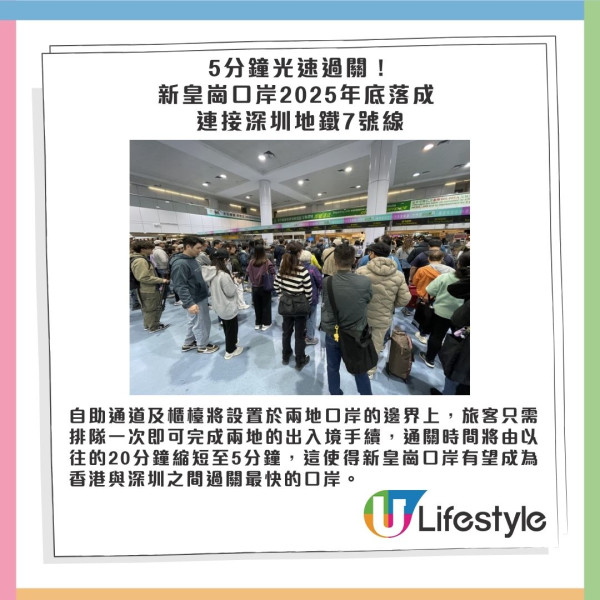 5分鐘光速過關！
新皇崗口岸2025年底落成
連接深圳地鐵7號線

自助通道及櫃檯將設置於兩地口岸的邊界上，旅客只需排隊一次即可完成兩地的出入境手續，通關時間將由以往的20分鐘縮短至5分鐘，這使得新皇崗口岸有望成為香港與深圳之間過關最快的口岸。

U Lifestyle